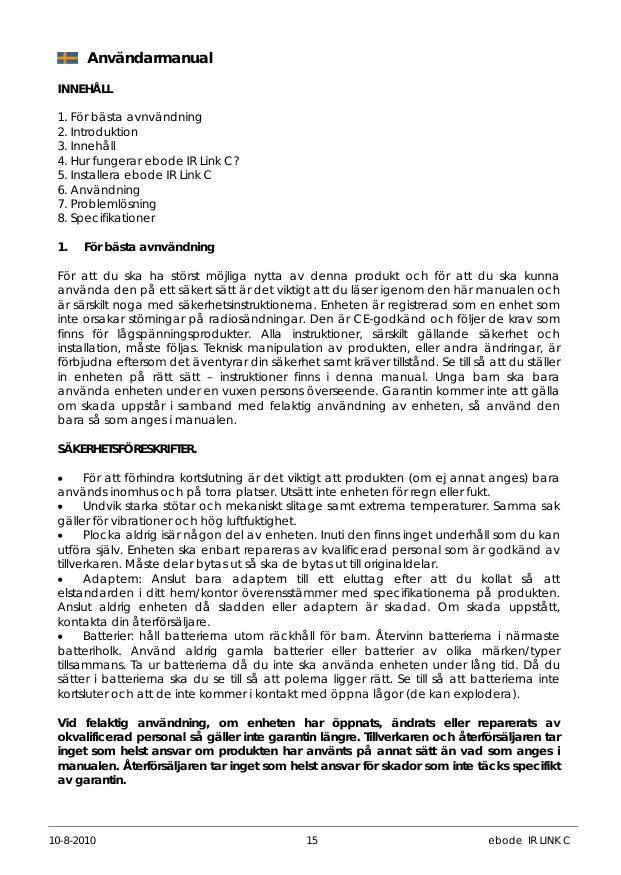 Användarmanual

INNEHÅLL

1. För bästa avnvändning
2. Introduktion
3. Innehåll
4. Hur fungerar ebode IR Link C?
5. Installera ebode IR Link C
6. Användning
7. Problemlösning
8. Specifikationer

1. För bästa avnvändning

För att du ska ha störst möjliga nytta av denna produkt och för att du ska kunna använda den på ett säkert sätt är det viktigt att du läser igenom den här manualen och är särskilt noga med säkerhetsinstruktionerna. Enheten är registrerad som en enhet som inte orsakar störningar på radiosändningar. Den är CE-godkänd och följer de krav som finns för lågspänningsprodukter. Alla instruktioner, särskilt gällande säkerhet och installation, måste följas. Teknisk manipulation av produkten, eller andra ändringar, är förbjudna eftersom det äventyrar din säkerhet samt kräver tillstånd. Se till så att du ställer in enheten på rätt sätt – instruktioner finns i denna manual. Unga barn ska bara använda enheten under en vuxen persons överseende. Garantin kommer inte att gälla om skada uppstår i samband med felaktig användning av enheten, så använd den bara så som anges i manualen.

SÄKERHETSFÖRESKRIFTER.

• För att förhindra kortslutning är det viktigt att produkten (om ej annat anges) bara används inomhus och på torra platser. Utsätt inte enheten för regn eller fukt.
• Undvik starka stötar och mekaniskt slitage samt extrema temperaturer. Samma sak gäller för vibrationer och hög luftfuktighet.
• Plocka aldrig isär någon del av enheten. Inuti den finns inget underhåll som du kan utföra själv. Enheten ska enbart repareras av kvalificerad personal som är godkänd av tillverkaren. Måste delar bytas ut så ska de bytas ut till originaldelar.
• Adaptern: Anslut bara adaptern till ett eluttag efter att du kollat så att elstandarden i ditt hem/kontor överensstämmer med specifikationerna på produkten. Anslut aldrig enheten då sladden eller adaptern är skadad. Om skada uppstått, kontakta din återförsäljare.
• Batterier: håll batterierna utom räckhåll för barn. Återvinn batterierna i närmaste batteriholk. Använd aldrig gamla batterier eller batterier av olika märken/typer tillsammans. Ta ur batterierna då du inte ska använda enheten under lång tid. Då du sätter i batterierna ska du se till så att polerna ligger rätt. Se till så att batterierna inte kortsluter och att de inte kommer i kontakt med öppna lågor (de kan explodera).

Vid felaktig användning, om enheten har öppnats, ändrats eller reparerats av okvalificerad personal så gäller inte garantin längre. Tillverkaren och återförsäljaren tar inget som helst ansvar om produkten har använts på annat sätt än vad som anges i manualen. Återförsäljaren tar inget som helst ansvar för skador som inte täcks specifikt av garantin.

10-8-2010 15 ebode IR LINK C